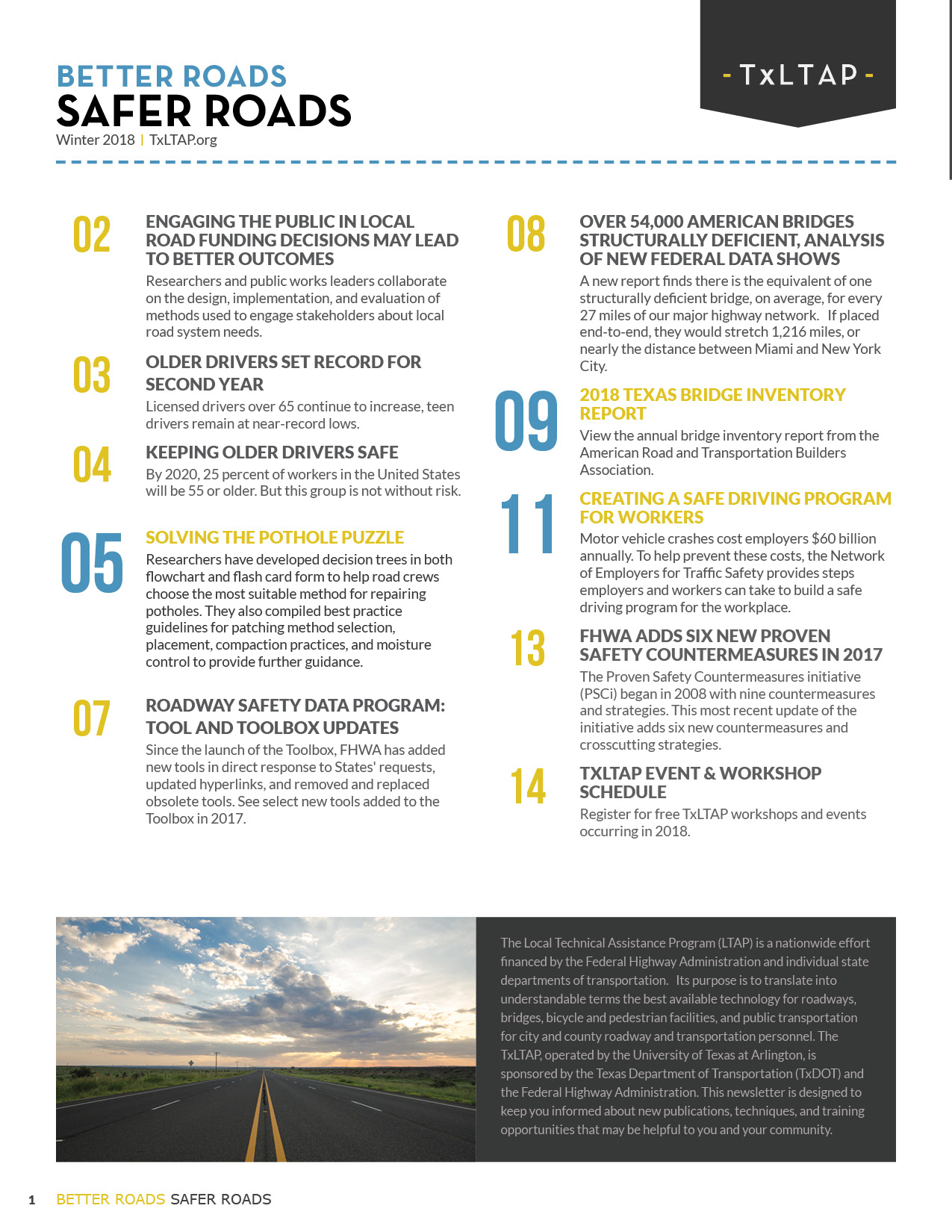 BETTER ROADS
SAFER ROADS
Winter 2018 | TxLTAP.org

- TxLTAP -

02
ENGAGING THE PUBLIC IN LOCAL ROAD FUNDING DECISIONS MAY LEAD TO BETTER OUTCOMES
Researchers and public works leaders collaborate on the design, implementation, and evaluation of methods used to engage stakeholders about local road system needs.

03
OLDER DRIVERS SET RECORD FOR SECOND YEAR
Licensed drivers over 65 continue to increase, teen drivers remain at near-record lows.

04
KEEPING OLDER DRIVERS SAFE
By 2020, 25 percent of workers in the United States will be 55 or older. But this group is not without risk.

05
SOLVING THE POTHOLE PUZZLE
Researchers have developed decision trees in both flowchart and flash card form to help road crews choose the most suitable method for repairing potholes. They also compiled best practice guidelines for patching method selection, placement, compaction practices, and moisture control to provide further guidance.

07
ROADWAY SAFETY DATA PROGRAM: TOOL AND TOOLBOX UPDATES
Since the launch of the Toolbox, FHWA has added new tools in direct response to States' requests, updated hyperlinks, and removed and replaced obsolete tools. See select new tools added to the Toolbox in 2017.

08
OVER 54,000 AMERICAN BRIDGES STRUCTURALLY DEFICIENT, ANALYSIS OF NEW FEDERAL DATA SHOWS
A new report finds there is the equivalent of one structurally deficient bridge, on average, for every 27 miles of our major highway network. If placed end-to-end, they would stretch 1,216 miles, or nearly the distance between Miami and New York City.

09
2018 TEXAS BRIDGE INVENTORY REPORT
View the annual bridge inventory report from the American Road and Transportation Builders Association.

11
CREATING A SAFE DRIVING PROGRAM FOR WORKERS
Motor vehicle crashes cost employers $60 billion annually. To help prevent these costs, the Network of Employers for Traffic Safety provides steps employers and workers can take to build a safe driving program for the workplace.

13
FHWA ADDS SIX NEW PROVEN SAFETY COUNTERMEASURES IN 2017
The Proven Safety Countermeasures initiative (PSCi) began in 2008 with nine countermeasures and strategies. This most recent update of the initiative adds six new countermeasures and crosscutting strategies.

14
TXLTAP EVENT & WORKSHOP SCHEDULE
Register for free TxLTAP workshops and events occurring in 2018.

The Local Technical Assistance Program (LTAP) is a nationwide effort financed by the Federal Highway Administration and individual state departments of transportation. Its purpose is to translate into understandable terms the best available technology for roadways, bridges, bicycle and pedestrian facilities, and public transportation for city and county roadway and transportation personnel. The TxLTAP, operated by the University of Texas at Arlington, is sponsored by the Texas Department of Transportation (TxDOT) and the Federal Highway Administration. This newsletter is designed to keep you informed about new publications, techniques, and training opportunities that may be helpful to you and your community.

1 BETTER ROADS SAFER ROADS